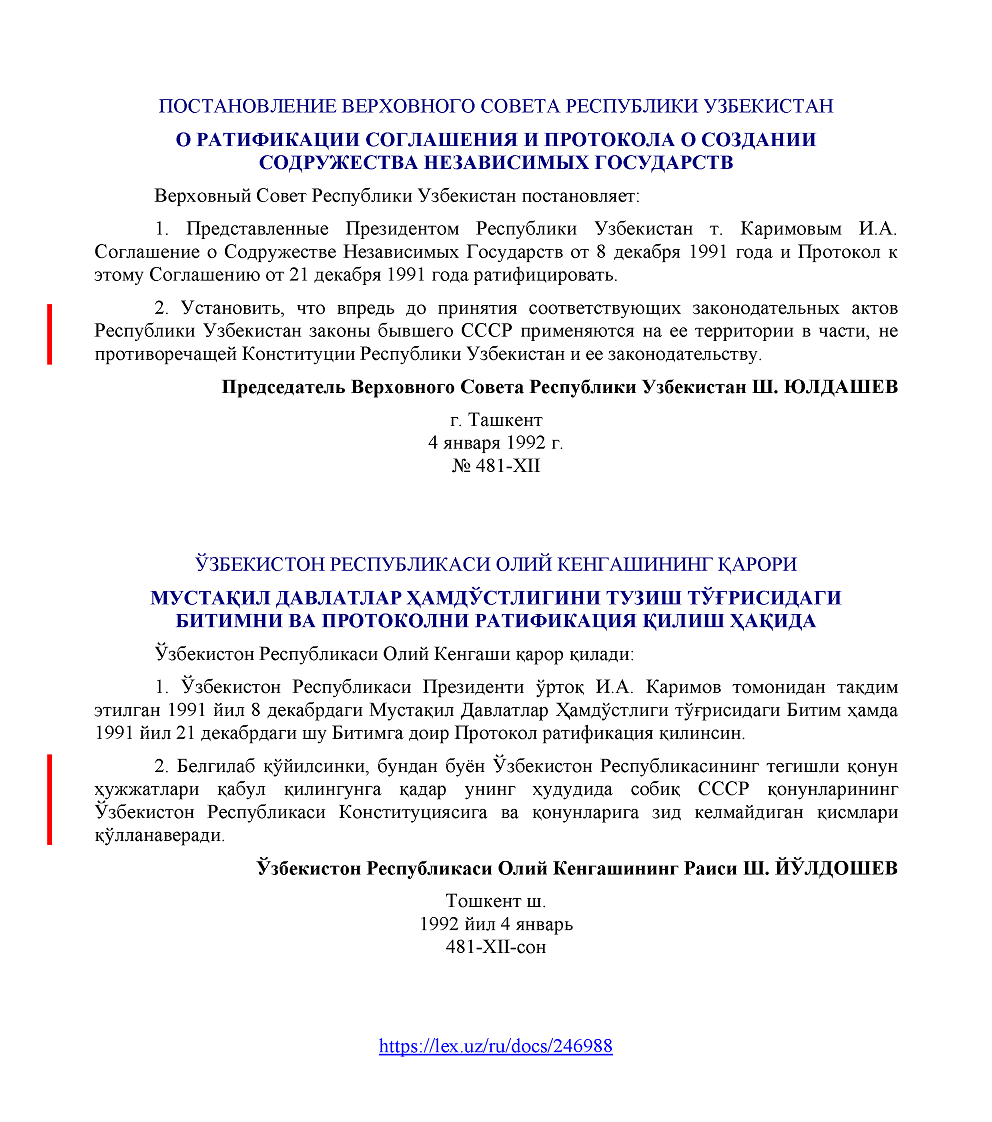 ПОСТАНОВЛЕНИЕ ВЕРХОВНОГО СОВЕТА РЕСПУБЛИКИ УЗБЕКИСТАН

О РАТИФИКАЦИИ СОГЛАШЕНИЯ И ПРОТОКОЛА О СОЗДАНИИ СОДРУЖЕСТВА НЕЗАВИСИМЫХ ГОСУДАРСТВ

Верховный Совет Республики Узбекистан постановляет:

1. Представленные Президентом Республики Узбекистан т. Каримовым И.А. Соглашение о Содружестве Независимых Государств от 8 декабря 1991 года и Протокол к этому Соглашению от 21 декабря 1991 года ратифицировать.

2. Установить, что впредь до принятия соответствующих законодательных актов Республики Узбекистан законы бывшего СССР применяются на ее территории в части, не противоречащей Конституции Республики Узбекистан и ее законодательству.

Председатель Верховного Совета Республики Узбекистан Ш. ЮЛДАШЕВ

г. Ташкент
4 января 1992 г.
№ 481-XII

ЎЗБЕКИСТОН РЕСПУБЛИКАСИ ОЛИЙ КЕНГАШИНИНГ ҚАРОРИ

МУСТАҚИЛ ДАВЛАТЛАР ҲАМДЎСТЛИГИНИ ТУЗИШ ТЎҒРИСИДАГИ БИТИМНИ ВА ПРОТОКОЛНИ РАТИФИКАЦИЯ ҚИЛИШ ҲАҚИДА

Ўзбекистон Республикаси Олий Кенгаши қарор қилади:

1. Ўзбекистон Республикаси Президенти ўртоқ И.А. Каримов томонидан тақдим этилган 1991 йил 8 декабрдаги Мустақил Давлатлар Ҳамдўстлиги тўғрисидаги Битим ҳамда 1991 йил 21 декабрдаги шу Битимга доир Протокол ратификация қилинсин.

2. Белгилаб қўйилсинки, бундан буён Ўзбекистон Республикасининг тегишли қонун ҳужжатлари қабул қилингунга қадар унинг ҳудудида собиқ СССР қонунларининг Ўзбекистон Республикаси Конституциясига ва қонунларига зид келмайдиган қисмлари қўлланаверади.

Ўзбекистон Республикаси Олий Кенгашининг Раиси Ш. ЙЎЛДОШЕВ

Тошкент ш.
1992 йил 4 январь
481-XII-сон

https://lex.uz/ru/docs/246988